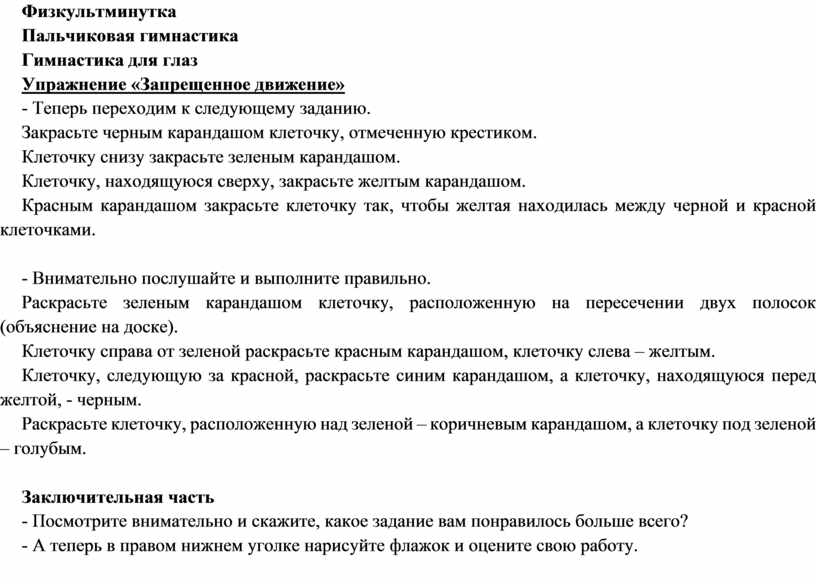 Физкультминутка
Пальчиковая гимнастика
Гимнастика для глаз
Упражнение «Запрещенное движение»
- Теперь переходим к следующему заданию.
Закрасьте черным карандашом клеточку, отмеченную крестиком.
Клеточку снизу закрасьте зеленым карандашом.
Клеточку, находящуюся сверху, закрасьте желтым карандашом.
Красным карандашом закрасьте клеточку так, чтобы желтая находилась между черной и красной клеточками.

- Внимательно послушайте и выполните правильно.
Раскрасьте зеленым карандашом клеточку, расположенную на пересечении двух полосок (объяснение на доске).
Клеточку справа от зеленой раскрасьте красным карандашом, клеточку слева – желтым.
Клеточку, следующую за красной, раскрасьте синим карандашом, а клеточку, находящуюся перед желтой, - черным.
Раскрасьте клеточку, расположенную над зеленой – коричневым карандашом, а клеточку под зеленой – голубым.

Заключительная часть
- Посмотрите внимательно и скажите, какое задание вам понравилось больше всего?
- А теперь в правом нижнем уголке нарисуйте флажок и оцените свою работу.